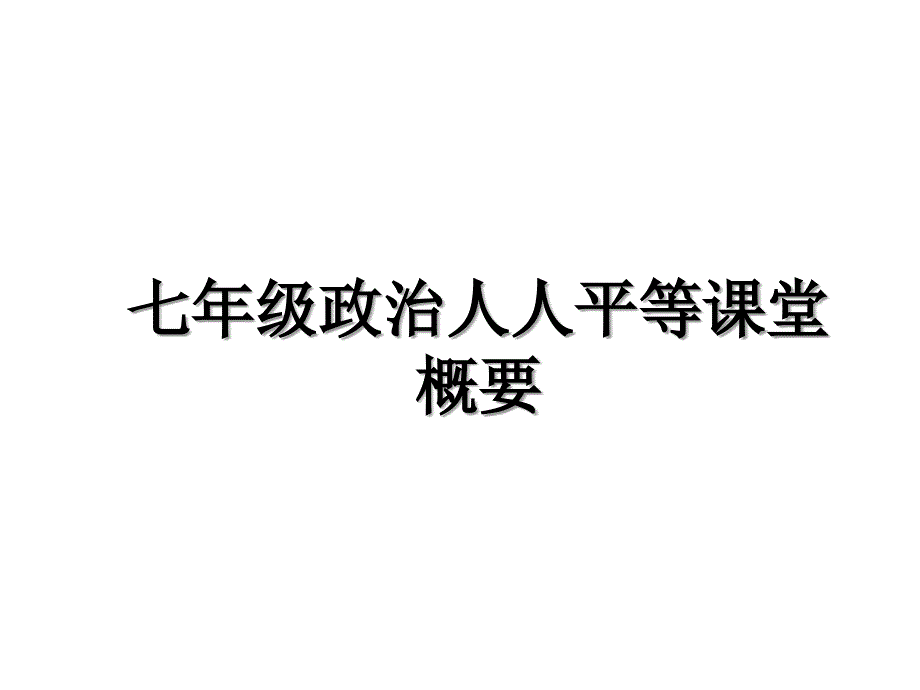 七年级政治人人平等课堂概要